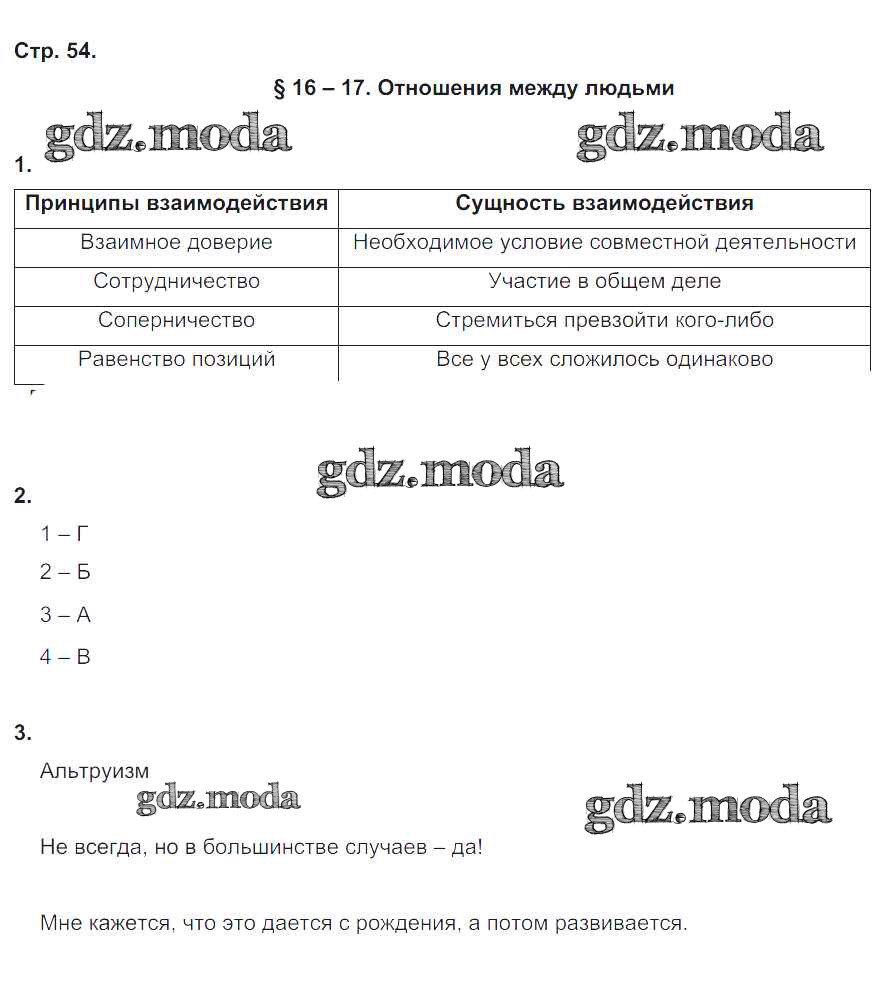 Стр. 54.

§ 16 – 17. Отношения между людьми

gdz.moda gdz.moda

1.

| Принципы взаимодействия | Сущность взаимодействия |
|---|---|
| Взаимное доверие | Необходимое условие совместной деятельности |
| Сотрудничество | Участие в общем деле |
| Соперничество | Стремиться превзойти кого-либо |
| Равенство позиций | Все у всех сложилось одинаково |

gdz.moda

2.

1 – Г

2 – Б

3 – А

4 – В

3.

Альтруизм

gdz.moda gdz.moda

Не всегда, но в большинстве случаев – да!

Мне кажется, что это дается с рождения, а потом развивается.